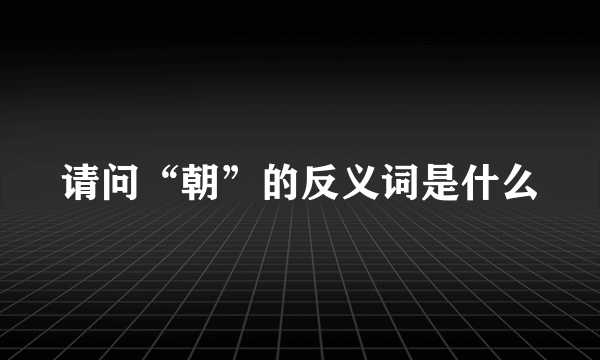 请问“朝”的反义词是什么